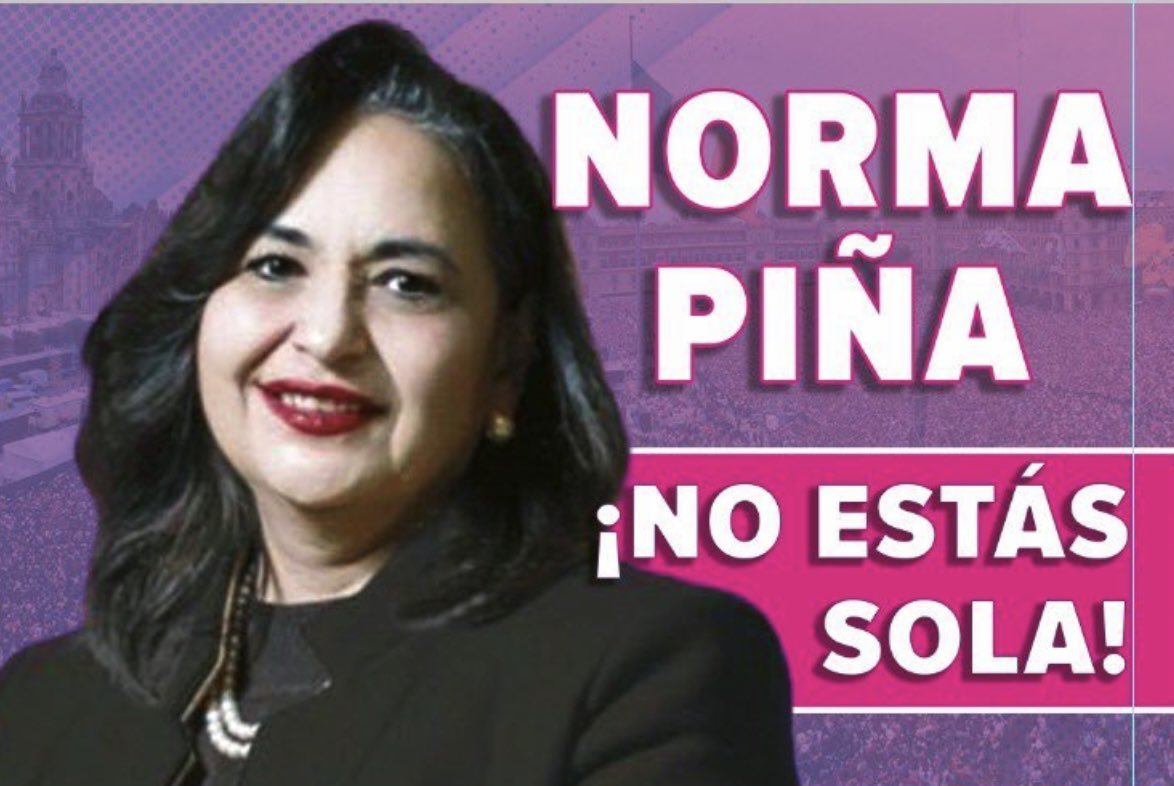 NORMA PIÑA

¡NO ESTÁS SOLA!